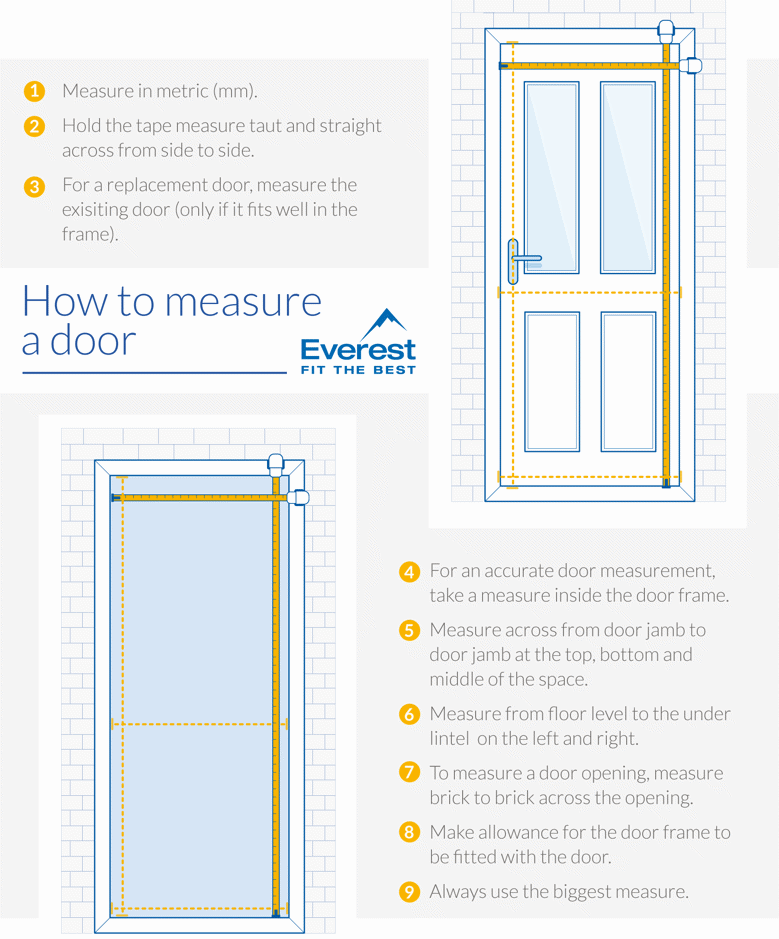 1 Measure in metric (mm).

2 Hold the tape measure taut and straight across from side to side.

3 For a replacement door, measure the exisiting door (only if it fits well in the frame).

How to measure a door

Everest
FIT THE BEST

4 For an accurate door measurement, take a measure inside the door frame.

5 Measure across from door jamb to door jamb at the top, bottom and middle of the space.

6 Measure from floor level to the under lintel on the left and right.

7 To measure a door opening, measure brick to brick across the opening.

8 Make allowance for the door frame to be fitted with the door.

9 Always use the biggest measure.